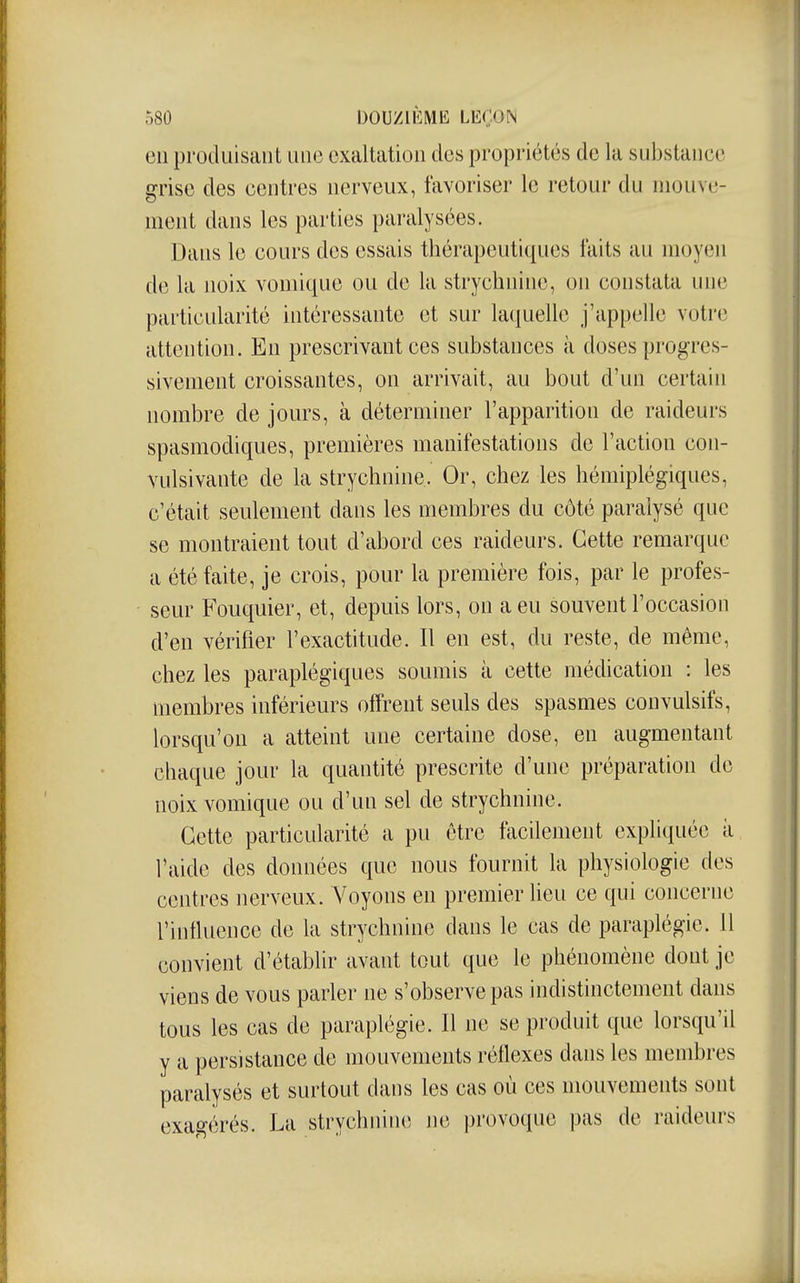 580 DOUZIÈME LEÇON

en produisant une exaltation des propriétés de la substance grise des centres nerveux, favoriser le retour du mouvement dans les parties paralysées.

Dans le cours des essais thérapeutiques faits au moyen de la noix vomique ou de la strychnine, on constata une particularité intéressante et sur laquelle j'appelle votre attention. En prescrivant ces substances à doses progressivement croissantes, on arrivait, au bout d'un certain nombre de jours, à déterminer l'apparition de raideurs spasmodiques, premières manifestations de l'action convulsivante de la strychnine. Or, chez les hémiplégiques, c'était seulement dans les membres du côté paralysé que se montraient tout d'abord ces raideurs. Cette remarque a été faite, je crois, pour la première fois, par le professeur Fouquier, et, depuis lors, on a eu souvent l'occasion d'en vérifier l'exactitude. Il en est, du reste, de même, chez les paraplégiques soumis à cette médication : les membres inférieurs offrent seuls des spasmes convulsifs, lorsqu'on a atteint une certaine dose, en augmentant chaque jour la quantité prescrite d'une préparation de noix vomique ou d'un sel de strychnine.

Cette particularité a pu être facilement expliquée à l'aide des données que nous fournit la physiologie des centres nerveux. Voyons en premier lieu ce qui concerne l'influence de la strychnine dans le cas de paraplégie. Il convient d'établir avant tout que le phénomène dont je viens de vous parler ne s'observe pas indistinctement dans tous les cas de paraplégie. Il ne se produit que lorsqu'il y a persistance de mouvements réflexes dans les membres paralysés et surtout dans les cas où ces mouvements sont exagérés. La strychnine ne provoque pas de raideurs